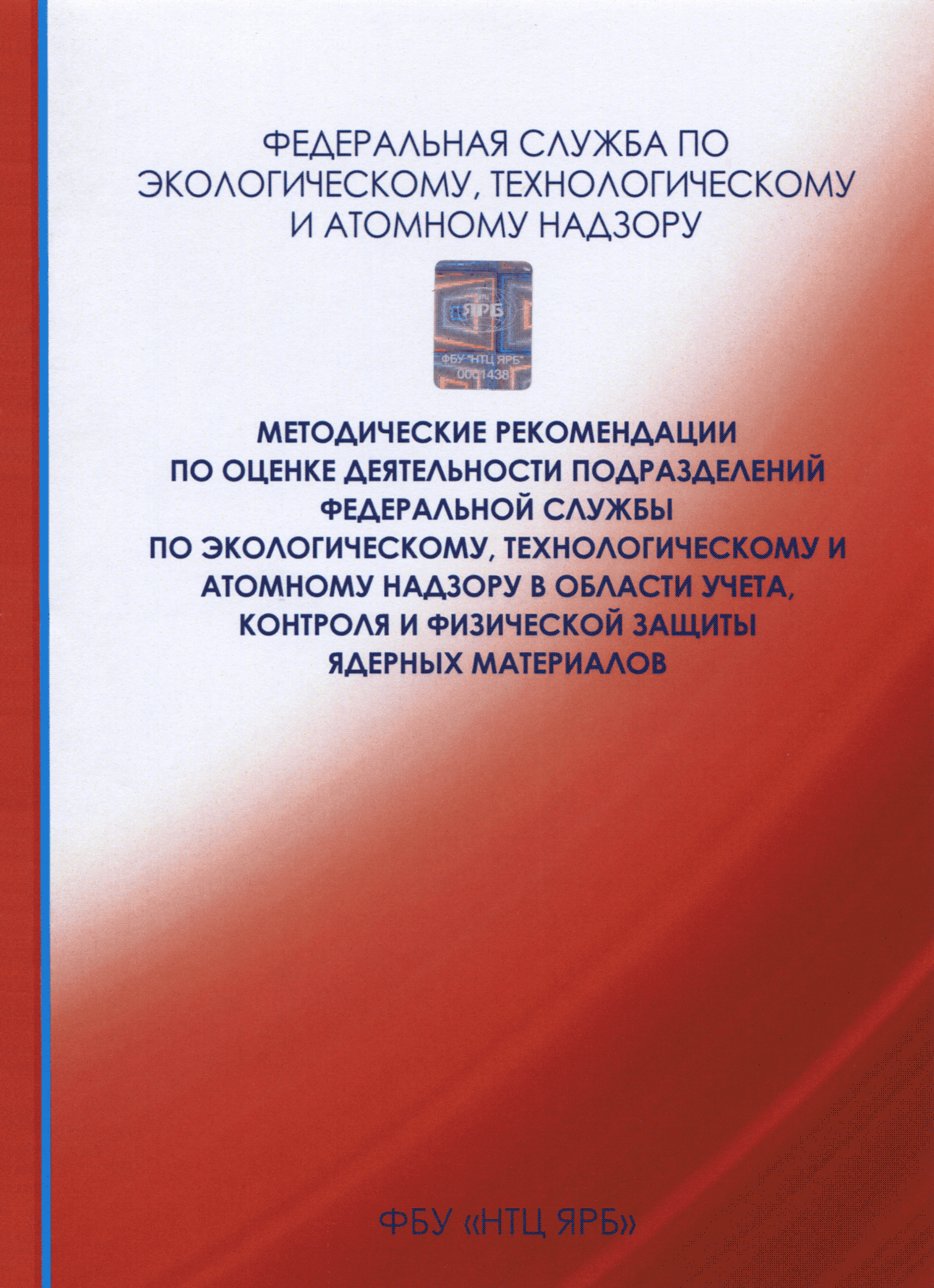 ФЕДЕРАЛЬНАЯ СЛУЖБА ПО ЭКОЛОГИЧЕСКОМУ, ТЕХНОЛОГИЧЕСКОМУ И АТОМНОМУ НАДЗОРУ

ЯРБ
ФБУ "НТЦ ЯРБ"
0001438

МЕТОДИЧЕСКИЕ РЕКОМЕНДАЦИИ ПО ОЦЕНКЕ ДЕЯТЕЛЬНОСТИ ПОДРАЗДЕЛЕНИЙ ФЕДЕРАЛЬНОЙ СЛУЖБЫ ПО ЭКОЛОГИЧЕСКОМУ, ТЕХНОЛОГИЧЕСКОМУ И АТОМНОМУ НАДЗОРУ В ОБЛАСТИ УЧЕТА, КОНТРОЛЯ И ФИЗИЧЕСКОЙ ЗАЩИТЫ ЯДЕРНЫХ МАТЕРИАЛОВ

ФБУ «НТЦ ЯРБ»